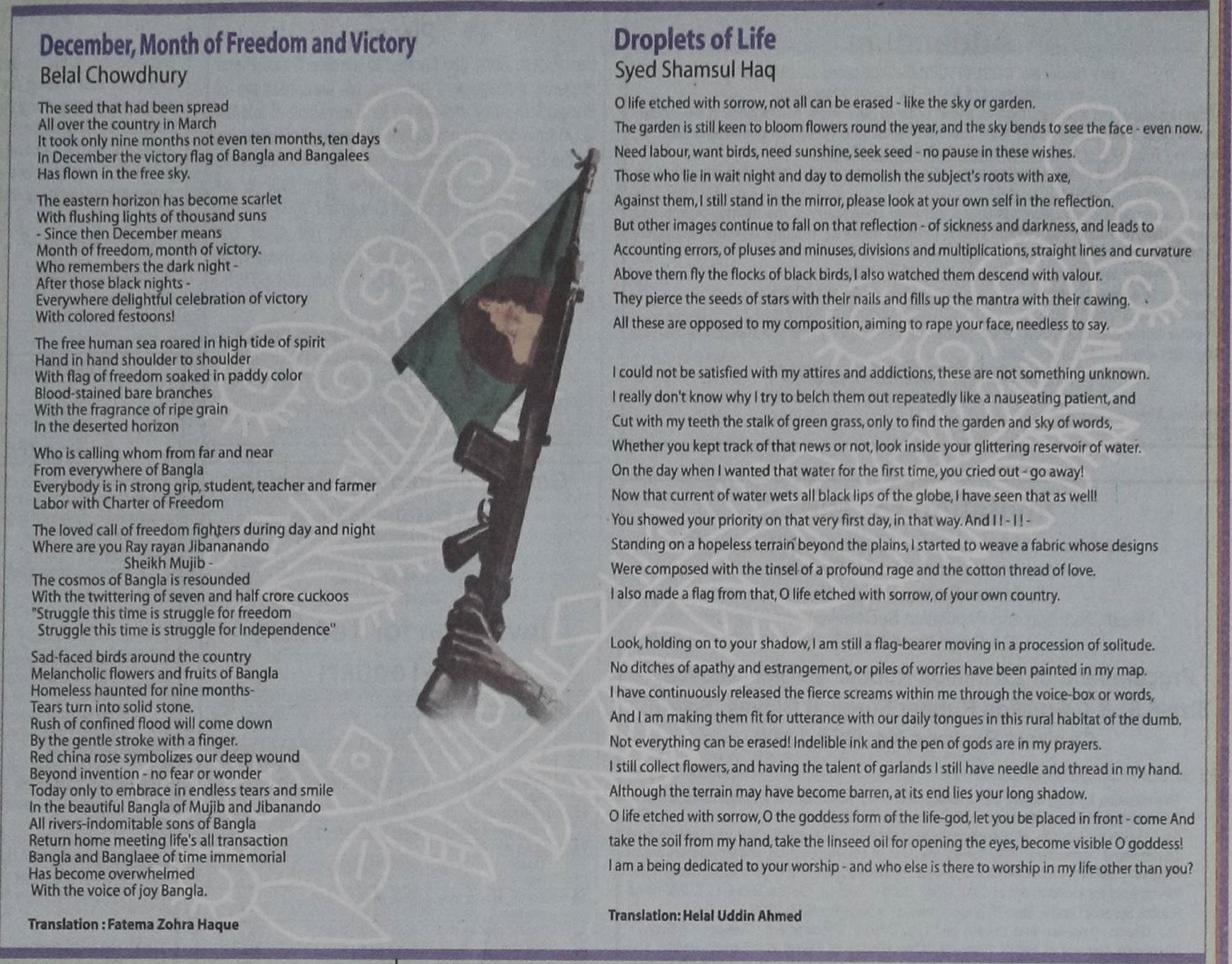 December, Month of Freedom and Victory
Belal Chowdhury

The seed that had been spread
All over the country in March
It took only nine months not even ten months, ten days
In December the victory flag of Bangla and Bangalees
Has flown in the free sky.

The eastern horizon has become scarlet
With flushing lights of thousand suns
- Since then December means
Month of freedom, month of victory.
Who remembers the dark night -
After those black nights -
Everywhere delightful celebration of victory
With colored festoons!

The free human sea roared in high tide of spirit
Hand in hand shoulder to shoulder
With flag of freedom soaked in paddy color
Blood-stained bare branches
With the fragrance of ripe grain
In the deserted horizon

Who is calling whom from far and near
From everywhere of Bangla
Everybody is in strong grip, student, teacher and farmer
Labor with Charter of Freedom

The loved call of freedom fighters during day and night
Where are you Ray rayan Jibananando
Sheikh Mujib -
The cosmos of Bangla is resounded
With the twittering of seven and half crore cuckoos
"Struggle this time is struggle for freedom
Struggle this time is struggle for Independence"

Sad-faced birds around the country
Melancholic flowers and fruits of Bangla
Homeless haunted for nine months-
Tears turn into solid stone.
Rush of confined flood will come down
By the gentle stroke with a finger.
Red china rose symbolizes our deep wound
Beyond invention - no fear or wonder
Today only to embrace in endless tears and smile
In the beautiful Bangla of Mujib and Jibanando
All rivers-indomitable sons of Bangla
Return home meeting life's all transaction
Bangla and Banglaee of time immemorial
Has become overwhelmed
With the voice of joy Bangla.

Translation : Fatema Zohra Haque

Droplets of Life
Syed Shamsul Haq

O life etched with sorrow, not all can be erased - like the sky or garden.
The garden is still keen to bloom flowers round the year, and the sky bends to see the face - even now.
Need labour, want birds, need sunshine, seek seed - no pause in these wishes.
Those who lie in wait night and day to demolish the subject's roots with axe,
Against them, I still stand in the mirror, please look at your own self in the reflection.
But other images continue to fall on that reflection - of sickness and darkness, and leads to
Accounting errors, of pluses and minuses, divisions and multiplications, straight lines and curvature
Above them fly the flocks of black birds, I also watched them descend with valour.
They pierce the seeds of stars with their nails and fills up the mantra with their cawing.
All these are opposed to my composition, aiming to rape your face, needless to say.

I could not be satisfied with my attires and addictions, these are not something unknown.
I really don't know why I try to belch them out repeatedly like a nauseating patient, and
Cut with my teeth the stalk of green grass, only to find the garden and sky of words,
Whether you kept track of that news or not, look inside your glittering reservoir of water.
On the day when I wanted that water for the first time, you cried out - go away!
Now that current of water wets all black lips of the globe, I have seen that as well!
You showed your priority on that very first day, in that way. And I ! - I ! -
Standing on a hopeless terrain beyond the plains, I started to weave a fabric whose designs
Were composed with the tinsel of a profound rage and the cotton thread of love.
I also made a flag from that, O life etched with sorrow, of your own country.

Look, holding on to your shadow, I am still a flag-bearer moving in a procession of solitude.
No ditches of apathy and estrangement, or piles of worries have been painted in my map.
I have continuously released the fierce screams within me through the voice-box or words,
And I am making them fit for utterance with our daily tongues in this rural habitat of the dumb.
Not everything can be erased! Indelible ink and the pen of gods are in my prayers.
I still collect flowers, and having the talent of garlands I still have needle and thread in my hand.
Although the terrain may have become barren, at its end lies your long shadow.
O life etched with sorrow, O the goddess form of the life-god, let you be placed in front - come And take the soil from my hand, take the linseed oil for opening the eyes, become visible O goddess!
I am a being dedicated to your worship - and who else is there to worship in my life other than you?

Translation: Helal Uddin Ahmed